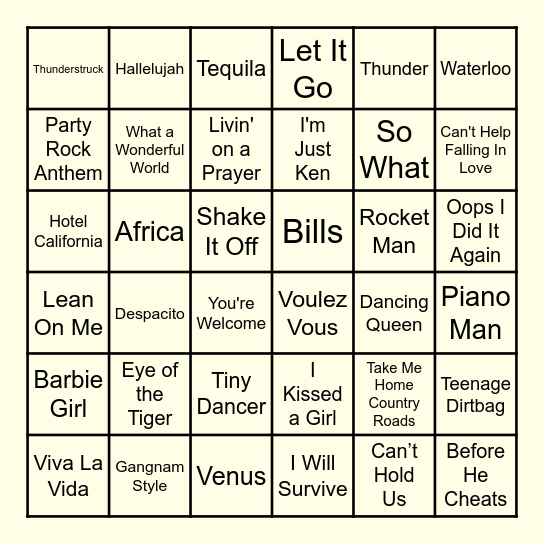 | Thunderstruck | Hallelujah | Tequila | Let It Go | Thunder | Waterloo |
|---|---|---|---|---|---|
| Party Rock Anthem | What a Wonderful World | Livin' on a Prayer | I'm Just Ken | So What | Can't Help Falling In Love |
| Hotel California | Africa | Shake It Off | Bills | Rocket Man | Oops I Did It Again |
| Lean On Me | Despacito | You're Welcome | Voulez Vous | Dancing Queen | Piano Man |
| Barbie Girl | Eye of the Tiger | Tiny Dancer | I Kissed a Girl | Take Me Home Country Roads | Teenage Dirtbag |
| Viva La Vida | Gangnam Style | Venus | I Will Survive | Can't Hold Us | Before He Cheats |